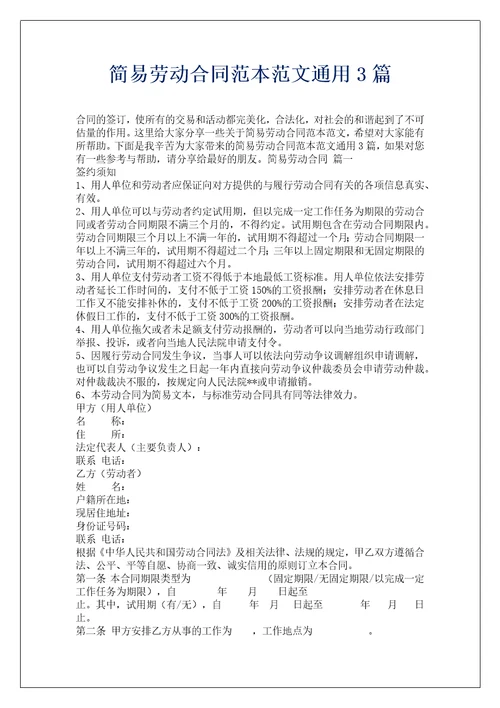 简易劳动合同范本范文通用 3 篇

合同的签订，使所有的交易和活动都完美化，合法化，对社会的和谐起到了不可估量的作用。这里给大家分享一些关于简易劳动合同范本范文，希望对大家能有所帮助。下面是我辛苦为大家带来的简易劳动合同范本范文通用 3 篇，如果对您有一些参考与帮助，请分享给最好的朋友。简易劳动合同 篇一
签约须知
1、用人单位和劳动者应保证向对方提供的与履行劳动合同有关的各项信息真实、有效。
2、用人单位可以与劳动者约定试用期，但以完成一定工作任务为期限的劳动合同或者劳动合同期限不满三个月的，不得约定。试用期包含在劳动合同期限内。劳动合同期限三个月以上不满一年的，试用期不得超过一个月；劳动合同期限一年以上不满三年的，试用期不得超过二个月；三年以上固定期限和无固定期限的劳动合同，试用期不得超过六个月。
3、用人单位支付劳动者工资不得低于本地最低工资标准。用人单位依法安排劳动者延长工作时间的，支付不低于工资 150%的工资报酬；安排劳动者在休息日工作又不能安排补休的，支付不低于工资 200%的工资报酬；安排劳动者在法定休假日工作的，支付不低于工资 300%的工资报酬。
4、用人单位拖欠或者未足额支付劳动报酬的，劳动者可以向当地劳动行政部门举报、投诉，或者向当地人民法院申请支付令。
5、因履行劳动合同发生争议，当事人可以依法向劳动争议调解组织申请调解，也可以自劳动争议发生之日起一年内直接向劳动争议仲裁委员会申请劳动仲裁。对仲裁裁决不服的，按规定向人民法院**或申请撤销。
6、本劳动合同为简易文本，与标准劳动合同具有同等法律效力。
甲方（用人单位）
名　　称：
住　　所：
法定代表人（主要负责人）：
联系 电话：
乙方（劳动者）
姓　　名：
户籍所在地：
现居住地址：
身份证号码：
联系 电话：
根据《中华人民共和国劳动合同法》及相关法律、法规的规定，甲乙双方遵循合法、公平、平等自愿、协商一致、诚实信用的原则订立本合同。
第一条 本合同期限类型为　　　　（固定期限/无固定期限/以完成一定工作任务为期限），自　　　年　　月　　日起至　　　　止。其中，试用期（有/无），自　　　年　　月　　日起至　　　　年　　月　　日止。
第二条 甲方安排乙方从事的工作为　　，工作地点为　　　　　。